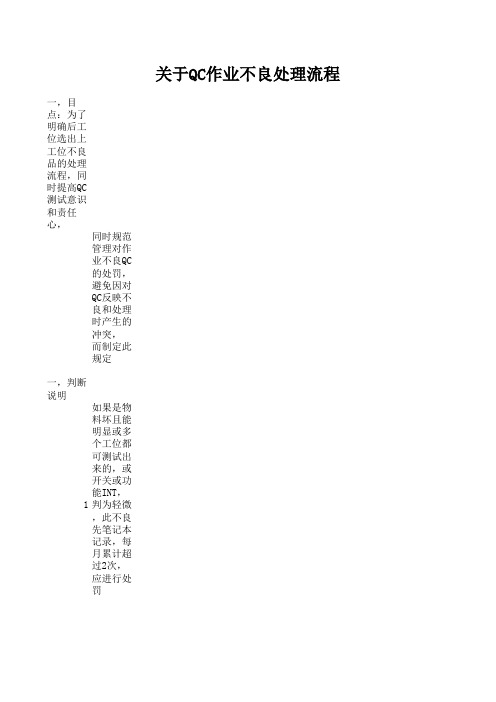 关于QC作业不良处理流程

一，目点：为了明确后工位选出上工位不良品的处理流程，同时提高QC测试意识和责任心，

同时规范管理对作业不良QC的处罚，避免因对QC反映不良和处理时产生的冲突，而制定此规定

一，判断说明

1 如果是物料坏且能明显或多个工位都可测试出来的，或开关或功能INT，判为轻微，此不良先笔记本记录，每月累计超过2次，应进行处罚